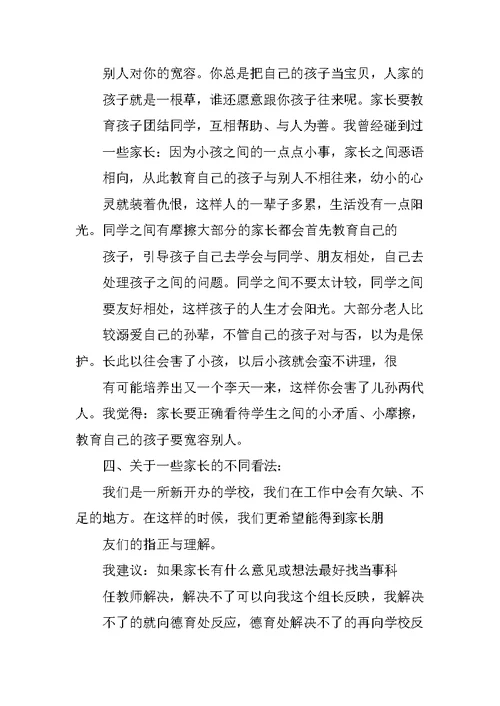 别人对你的宽容。你总是把自己的孩子当宝贝，人家的孩子就是一根草，谁还愿意跟你孩子往来呢。家长要教育孩子团结同学，互相帮助、与人为善。我曾经碰到过一些家长：因为小孩之间的一点点小事，家长之间恶语相向，从此教育自己的孩子与别人不相往来，幼小的心灵就装着仇恨，这样人的一辈子多累，生活没有一点阳光。同学之间有摩擦大部分的家长都会首先教育自己的孩子，引导孩子自己去学会与同学、朋友相处，自己去处理孩子之间的问题。同学之间不要太计较，同学之间要友好相处，这样孩子的人生才会阳光。大部分老人比较溺爱自己的孙辈，不管自己的孩子对与否，以为是保护。长此以往会害了小孩，以后小孩就会蛮不讲理，很有可能培养出又一个李天一来，这样你会害了儿孙两代人。我觉得：家长要正确看待学生之间的小矛盾、小摩擦，教育自己的孩子要宽容别人。

四、关于一些家长的不同看法：

我们是一所新开办的学校，我们在工作中会有欠缺、不足的地方。在这样的时候，我们更希望能得到家长朋友们的指正与理解。

我建议：如果家长有什么意见或想法最好找当事科任教师解决，解决不了可以向我这个组长反映，我解决不了的就向德育处反应，德育处解决不了的再向学校反